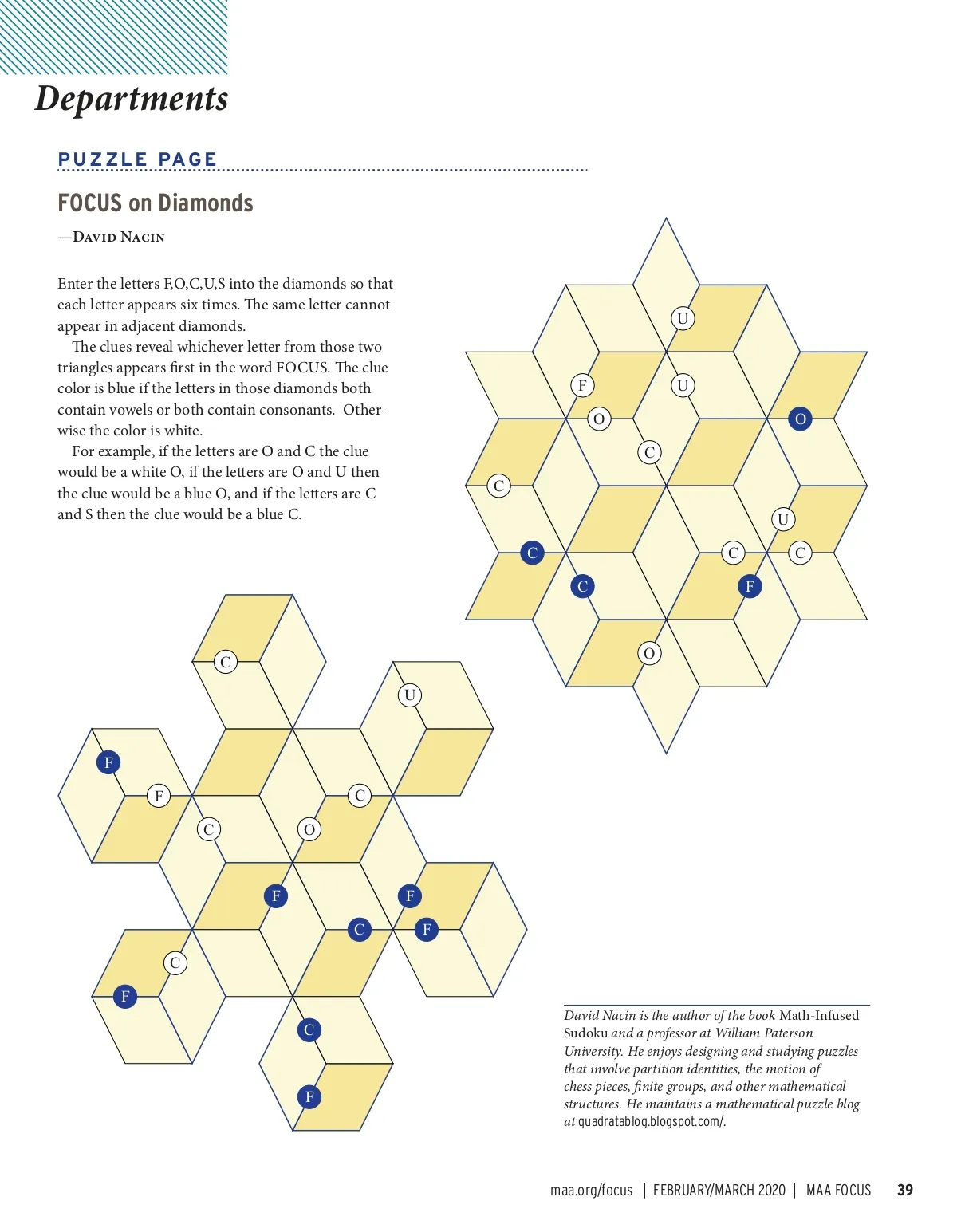 Departments

PUZZLE PAGE

FOCUS on Diamonds

—David Nacin

Enter the letters F,O,C,U,S into the diamonds so that each letter appears six times. The same letter cannot appear in adjacent diamonds.

The clues reveal whichever letter from those two triangles appears first in the word FOCUS. The clue color is blue if the letters in those diamonds both contain vowels or both contain consonants. Otherwise the color is white.

For example, if the letters are O and C the clue would be a white O, if the letters are O and U then the clue would be a blue O, and if the letters are C and S then the clue would be a blue C.

U
F U
O O
C
C
U
C C C
C F
O

C
U
F
F C
C O
F F
C F
C
F
C
F

David Nacin is the author of the book Math-Infused Sudoku and a professor at William Paterson University. He enjoys designing and studying puzzles that involve partition identities, the motion of chess pieces, finite groups, and other mathematical structures. He maintains a mathematical puzzle blog at quadratablog.blogspot.com/.

maa.org/focus | FEBRUARY/MARCH 2020 | MAA FOCUS 39